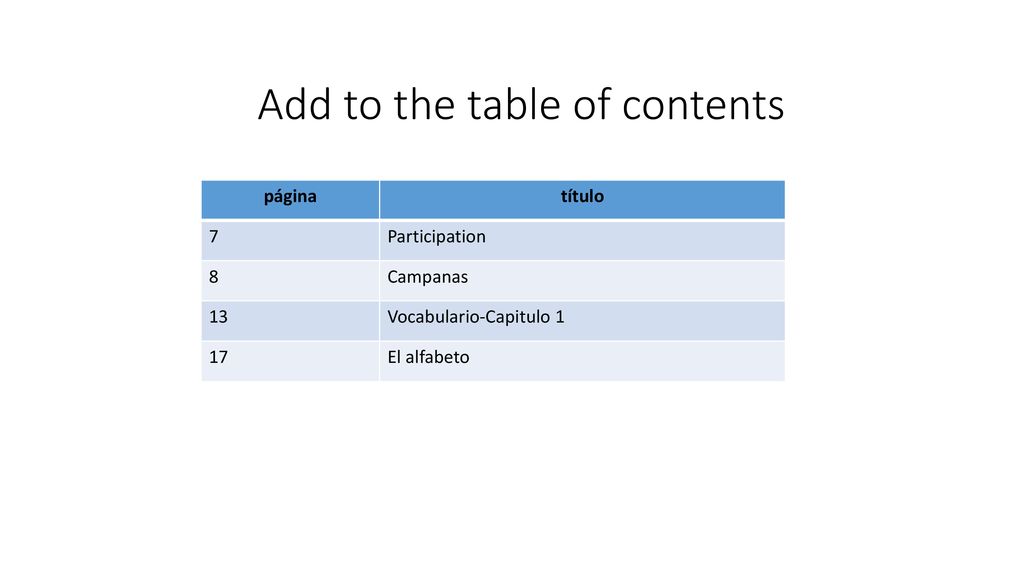 Add to the table of contents

| página | título |
|---|---|
| 7 | Participation |
| 8 | Campanas |
| 13 | Vocabulario-Capitulo 1 |
| 17 | El alfabeto |